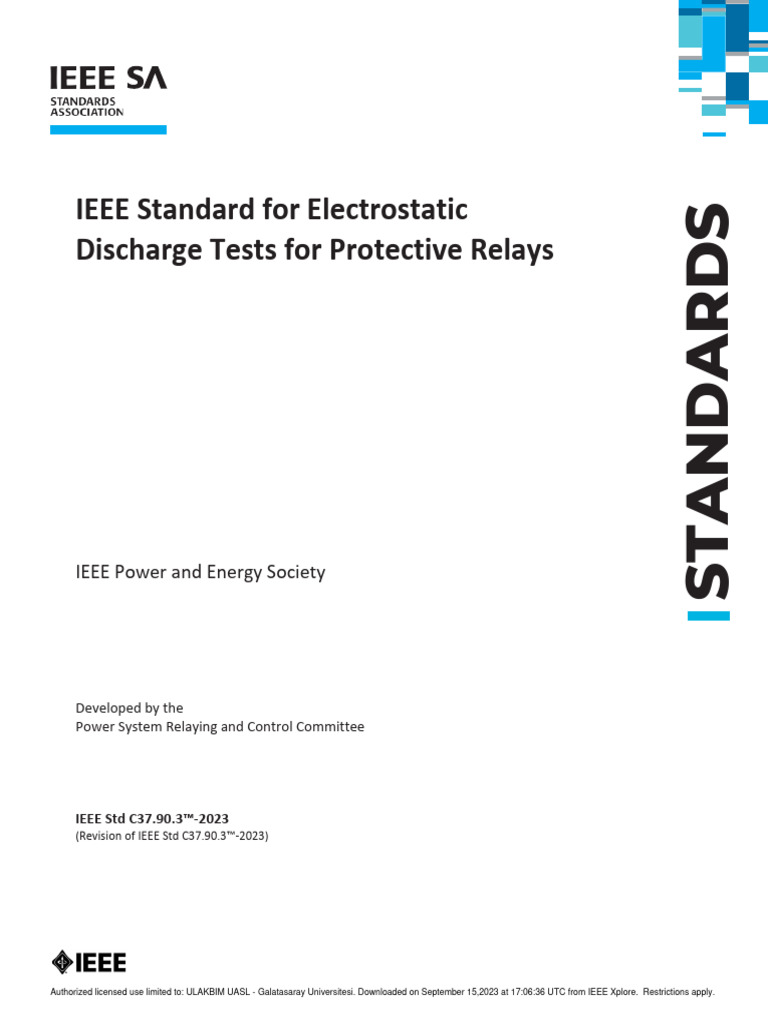 IEEE SA
STANDARDS ASSOCIATION

IEEE Standard for Electrostatic Discharge Tests for Protective Relays

STANDARDS

IEEE Power and Energy Society

Developed by the
Power System Relaying and Control Committee

IEEE Std C37.90.3™-2023
(Revision of IEEE Std C37.90.3™-2023)

IEEE

Authorized licensed use limited to: ULAKBIM UASL - Galatasaray Universitesi. Downloaded on September 15,2023 at 17:06:36 UTC from IEEE Xplore. Restrictions apply.